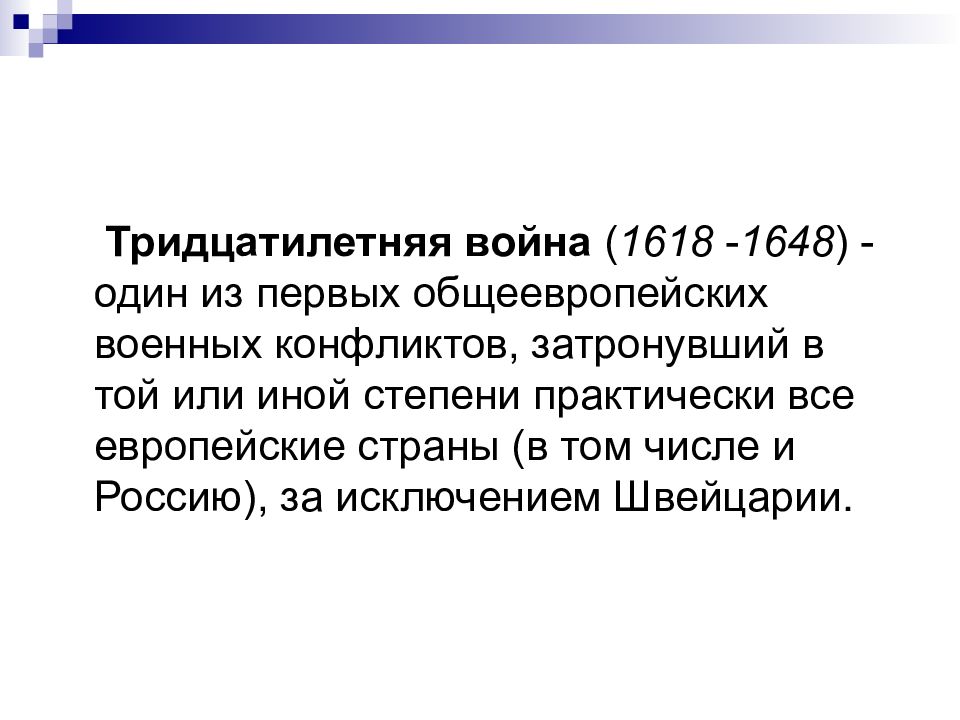 Тридцатилетняя война (1618 -1648) - один из первых общеевропейских военных конфликтов, затронувший в той или иной степени практически все европейские страны (в том числе и Россию), за исключением Швейцарии.